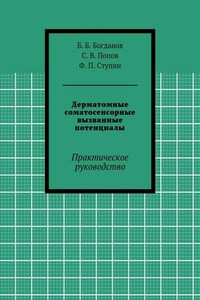 Б. Б. Богданов
С. В. Попов
Ф. П. Ступин

Дерматомные соматосенсорные вызванные потенциалы

Практическое руководство